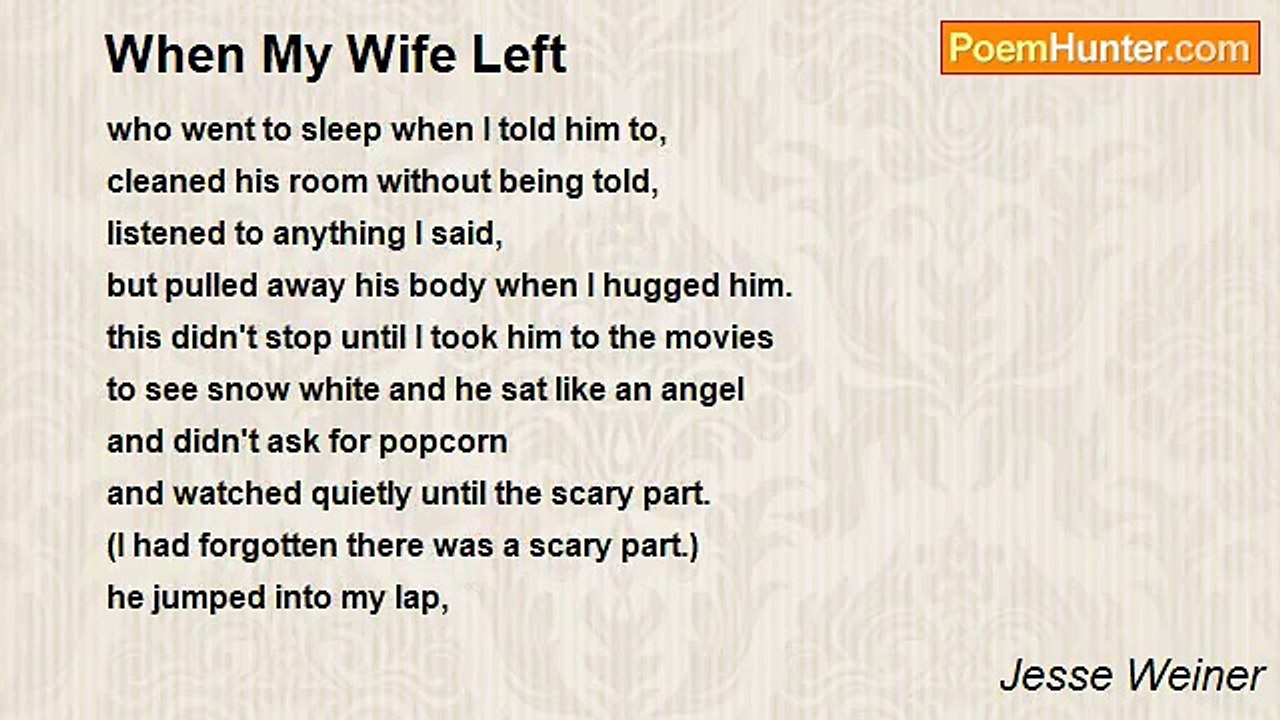 When My Wife Left

PoemHunter.com

who went to sleep when I told him to,
cleaned his room without being told,
listened to anything I said,
but pulled away his body when I hugged him.
this didn't stop until I took him to the movies
to see snow white and he sat like an angel
and didn't ask for popcorn
and watched quietly until the scary part.
(I had forgotten there was a scary part.)
he jumped into my lap,

Jesse Weiner